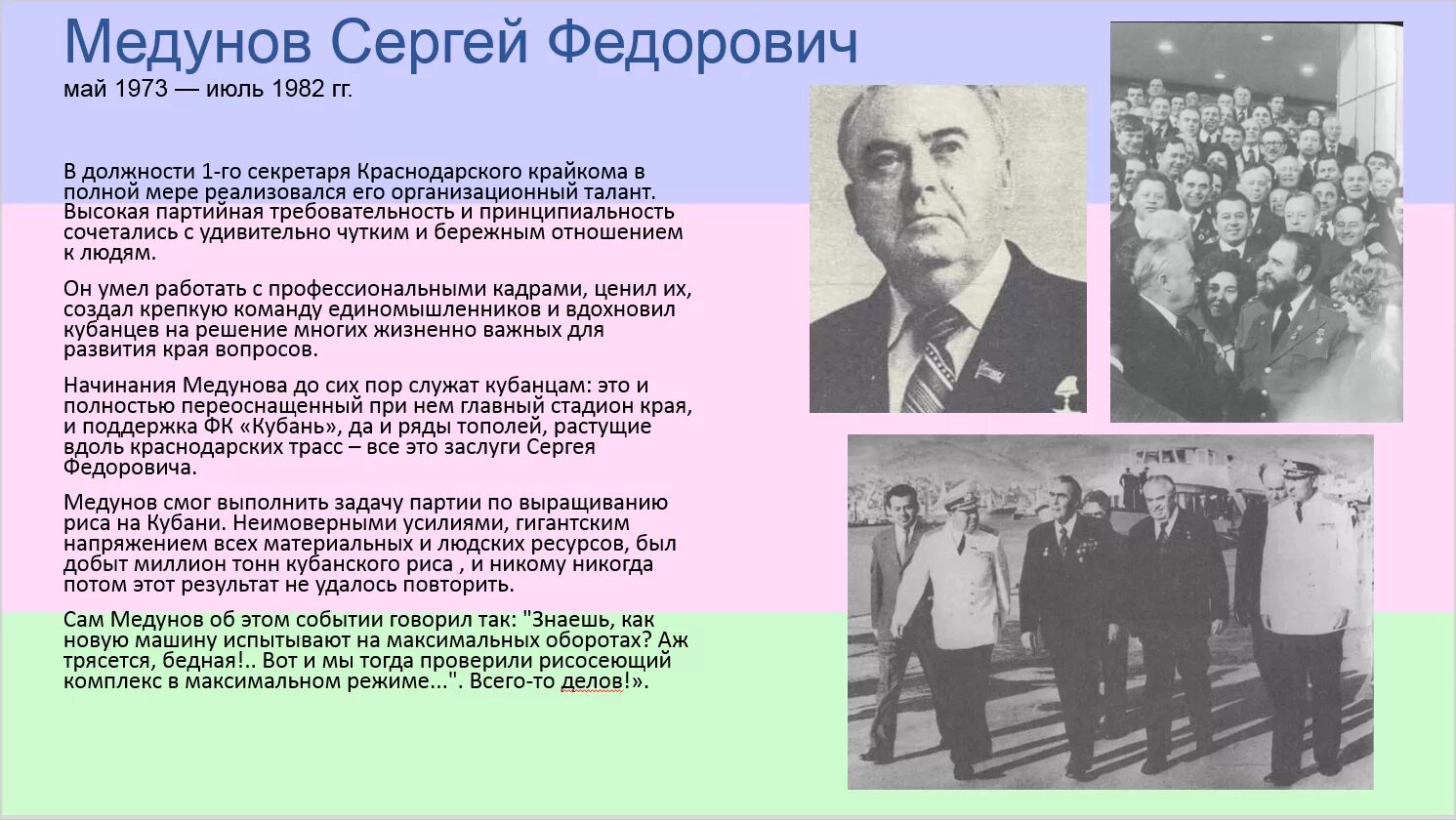 Медунов Сергей Федорович
май 1973 — июль 1982 гг.

В должности 1-го секретаря Краснодарского крайкома в полной мере реализовался его организационный талант. Высокая партийная требовательность и принципиальность сочетались с удивительно чутким и бережным отношением к людям.

Он умел работать с профессиональными кадрами, ценил их, создал крепкую команду единомышленников и вдохновил кубанцев на решение многих жизненно важных для развития края вопросов.

Начинания Медунова до сих пор служат кубанцам: это и полностью переоснащенный при нем главный стадион края, и поддержка ФК «Кубань», да и ряды тополей, растущие вдоль краснодарских трасс – все это заслуги Сергея Федоровича.

Медунов смог выполнить задачу партии по выращиванию риса на Кубани. Неимоверными усилиями, гигантским напряжением всех материальных и людских ресурсов, был добыт миллион тонн кубанского риса , и никому никогда потом этот результат не удалось повторить.

Сам Медунов об этом событии говорил так: "Знаешь, как новую машину испытывают на максимальных оборотах? Аж трясется, бедная!.. Вот и мы тогда проверили рисосеющий комплекс в максимальном режиме...". Всего-то делов!».